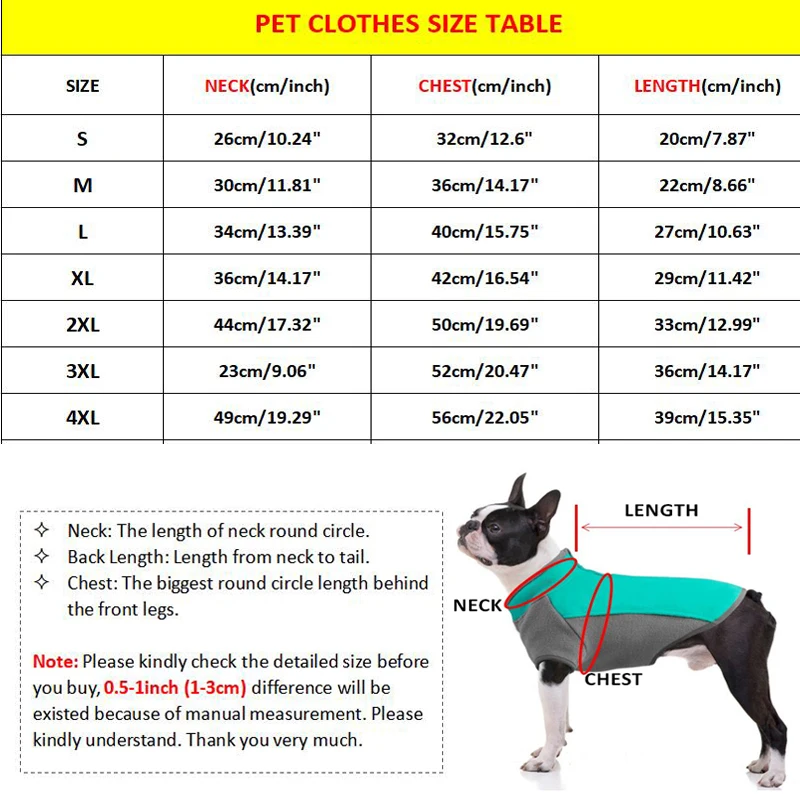 PET CLOTHES SIZE TABLE

| SIZE | NECK(cm/inch) | CHEST(cm/inch) | LENGTH(cm/inch) |
|---|---|---|---|
| S | 26cm/10.24" | 32cm/12.6" | 20cm/7.87" |
| M | 30cm/11.81" | 36cm/14.17" | 22cm/8.66" |
| L | 34cm/13.39" | 40cm/15.75" | 27cm/10.63" |
| XL | 36cm/14.17" | 42cm/16.54" | 29cm/11.42" |
| 2XL | 44cm/17.32" | 50cm/19.69" | 33cm/12.99" |
| 3XL | 23cm/9.06" | 52cm/20.47" | 36cm/14.17" |
| 4XL | 49cm/19.29" | 56cm/22.05" | 39cm/15.35" |

✧ Neck: The length of neck round circle.
✧ Back Length: Length from neck to tail.
✧ Chest: The biggest round circle length behind the front legs.

Note: Please kindly check the detailed size before you buy, 0.5-1inch (1-3cm) difference will be existed because of manual measurement. Please kindly understand. Thank you very much.

LENGTH
NECK
CHEST